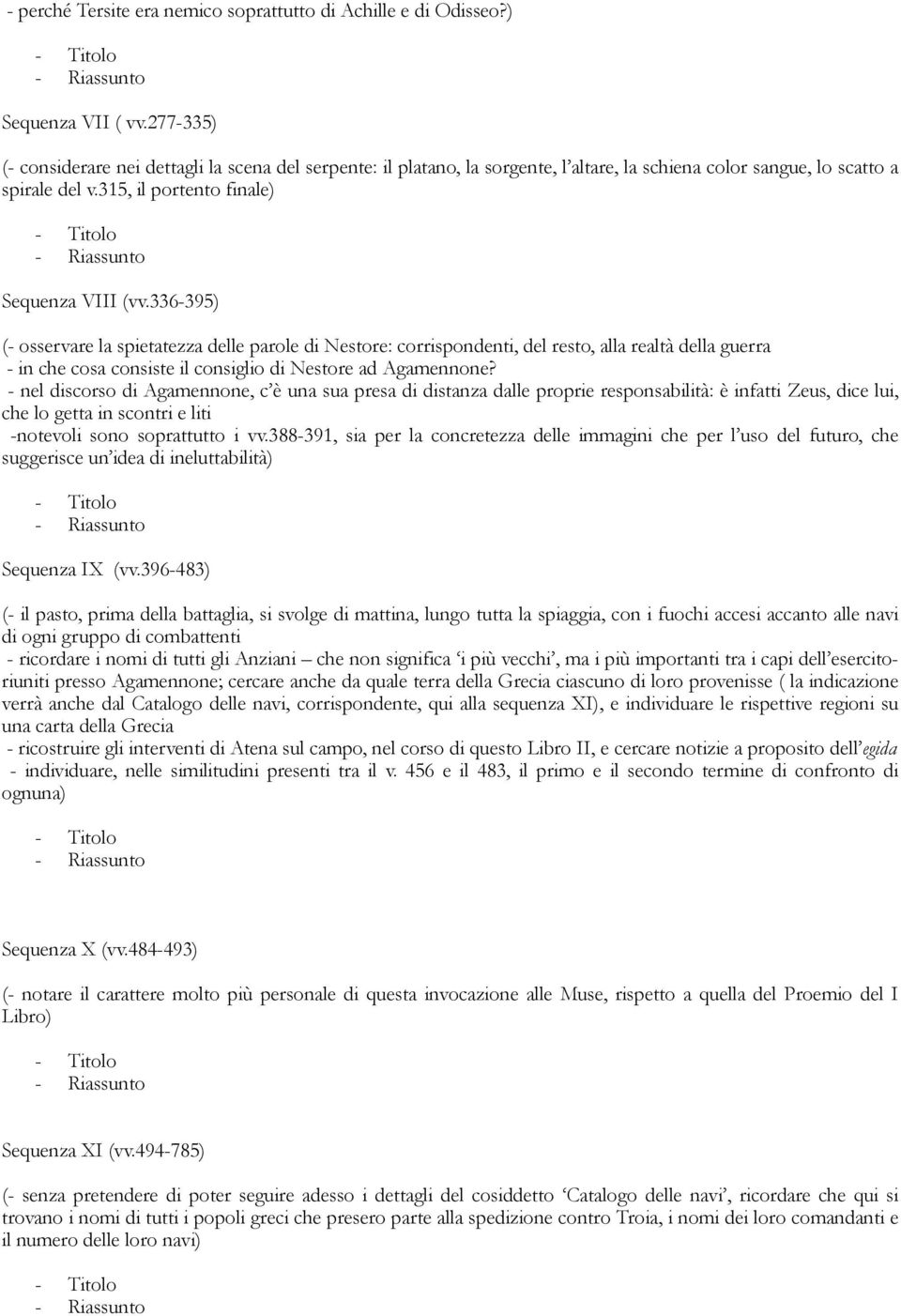 - perché Tersite era nemico soprattutto di Achille e di Odisseo?)

- Titolo
- Riassunto

Sequenza VII ( vv.277-335)

(- considerare nei dettagli la scena del serpente: il platano, la sorgente, l'altare, la schiena color sangue, lo scatto a spirale del v.315, il portento finale)

- Titolo
- Riassunto

Sequenza VIII (vv.336-395)

(- osservare la spietatezza delle parole di Nestore: corrispondenti, del resto, alla realtà della guerra
- in che cosa consiste il consiglio di Nestore ad Agamennone?
- nel discorso di Agamennone, c'è una sua presa di distanza dalle proprie responsabilità: è infatti Zeus, dice lui, che lo getta in scontri e liti
-notevoli sono soprattutto i vv.388-391, sia per la concretezza delle immagini che per l'uso del futuro, che suggerisce un'idea di ineluttabilità)

- Titolo
- Riassunto

Sequenza IX (vv.396-483)

(- il pasto, prima della battaglia, si svolge di mattina, lungo tutta la spiaggia, con i fuochi accesi accanto alle navi di ogni gruppo di combattenti
- ricordare i nomi di tutti gli Anziani – che non significa 'i più vecchi', ma i più importanti tra i capi dell'esercito- riuniti presso Agamennone; cercare anche da quale terra della Grecia ciascuno di loro provenisse ( la indicazione verrà anche dal Catalogo delle navi, corrispondente, qui alla sequenza XI), e individuare le rispettive regioni su una carta della Grecia
- ricostruire gli interventi di Atena sul campo, nel corso di questo Libro II, e cercare notizie a proposito dell'egida
- individuare, nelle similitudini presenti tra il v. 456 e il 483, il primo e il secondo termine di confronto di ognuna)

- Titolo
- Riassunto

Sequenza X (vv.484-493)

(- notare il carattere molto più personale di questa invocazione alle Muse, rispetto a quella del Proemio del I Libro)

- Titolo
- Riassunto

Sequenza XI (vv.494-785)

(- senza pretendere di poter seguire adesso i dettagli del cosiddetto 'Catalogo delle navi', ricordare che qui si trovano i nomi di tutti i popoli greci che presero parte alla spedizione contro Troia, i nomi dei loro comandanti e il numero delle loro navi)

- Titolo
- Riassunto